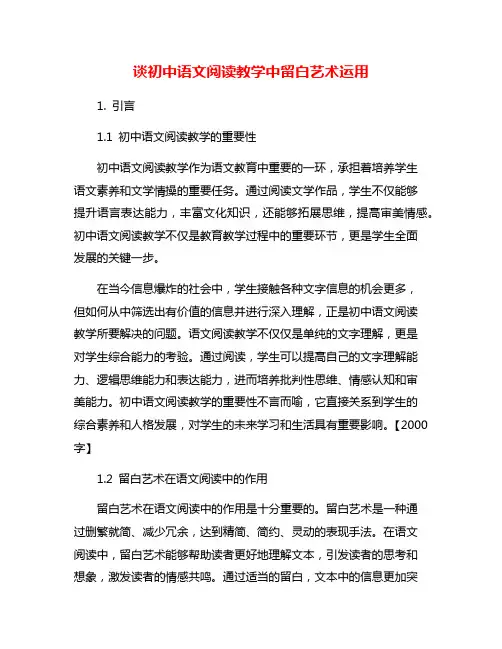 谈初中语文阅读教学中留白艺术运用

1. 引言

1.1 初中语文阅读教学的重要性

初中语文阅读教学作为语文教育中重要的一环，承担着培养学生语文素养和文学情操的重要任务。通过阅读文学作品，学生不仅能够提升语言表达能力，丰富文化知识，还能够拓展思维，提高审美情感。初中语文阅读教学不仅是教育教学过程中的重要环节，更是学生全面发展的关键一步。

在当今信息爆炸的社会中，学生接触各种文字信息的机会更多，但如何从中筛选出有价值的信息并进行深入理解，正是初中语文阅读教学所要解决的问题。语文阅读教学不仅仅是单纯的文字理解，更是对学生综合能力的考验。通过阅读，学生可以提高自己的文字理解能力、逻辑思维能力和表达能力，进而培养批判性思维、情感认知和审美能力。初中语文阅读教学的重要性不言而喻，它直接关系到学生的综合素养和人格发展，对学生的未来学习和生活具有重要影响。【2000字】

1.2 留白艺术在语文阅读中的作用

留白艺术在语文阅读中的作用是十分重要的。留白艺术是一种通过删繁就简、减少冗余，达到精简、简约、灵动的表现手法。在语文阅读中，留白艺术能够帮助读者更好地理解文本，引发读者的思考和想象，激发读者的情感共鸣。通过适当的留白，文本中的信息更加突